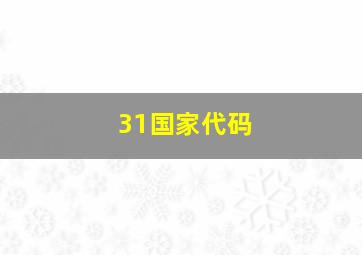 31国家代码